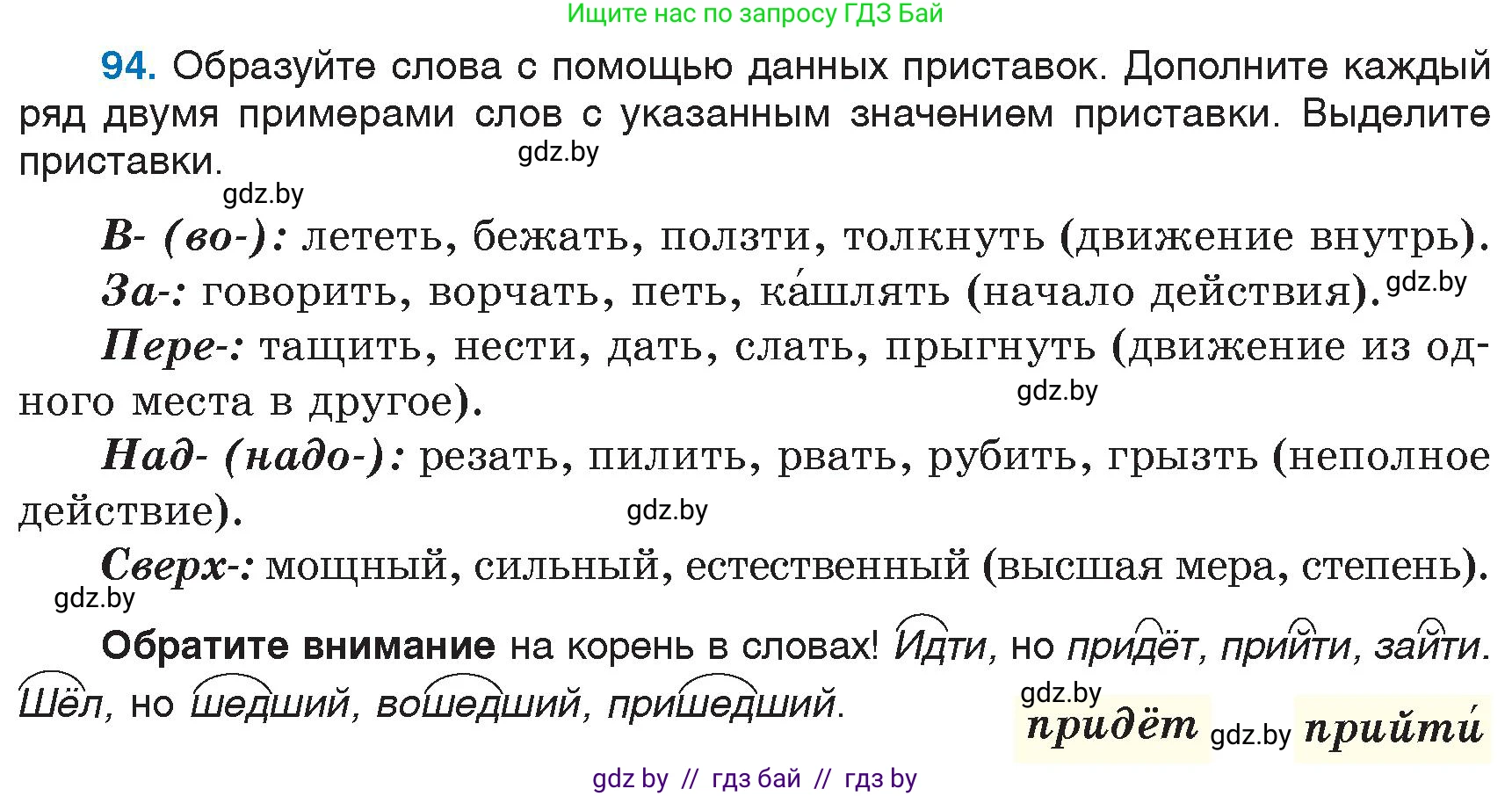 Ищите нас по запросу ГДЗ Бай

94. Образуйте слова с помощью данных приставок. Дополните каждый ряд двумя примерами слов с указанным значением приставки. Выделите приставки.

gdz.by

gdz.by

В- (во-): лететь, бежать, ползти, толкнуть (движение внутрь).

За-: говорить, ворчать, петь, ка́шлять (начало действия). gdz.by

Пере-: тащить, нести, дать, слать, прыгнуть (движение из одного места в другое).

gdz.by

Над- (надо-): резать, пилить, рвать, рубить, грызть (неполное действие).

gdz.by

Сверх-: мощный, сильный, естественный (высшая мера, степень).

gdz.by

Обратите внимание на корень в словах! Идти, но придёт, прийти, зайти. Шёл, но шедший, вошедший, пришедший.

gdz.by

придёт gdz.by прийти́

gdz by // гдз бай // гдз by